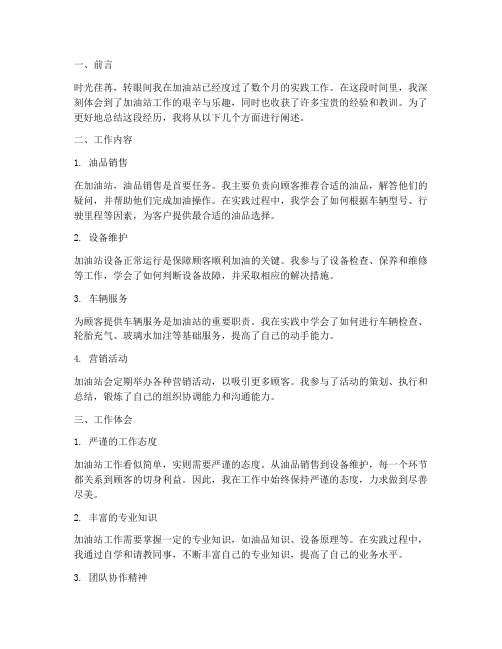 一、前言

时光荏苒，转眼间我在加油站已经度过了数个月的实践工作。在这段时间里，我深刻体会到了加油站工作的艰辛与乐趣，同时也收获了许多宝贵的经验和教训。为了更好地总结这段经历，我将从以下几个方面进行阐述。

二、工作内容

1. 油品销售

在加油站，油品销售是首要任务。我主要负责向顾客推荐合适的油品，解答他们的疑问，并帮助他们完成加油操作。在实践过程中，我学会了如何根据车辆型号、行驶里程等因素，为客户提供最合适的油品选择。

2. 设备维护

加油站设备正常运行是保障顾客顺利加油的关键。我参与了设备检查、保养和维修等工作，学会了如何判断设备故障，并采取相应的解决措施。

3. 车辆服务

为顾客提供车辆服务是加油站的重要职责。我在实践中学会了如何进行车辆检查、轮胎充气、玻璃水加注等基础服务，提高了自己的动手能力。

4. 营销活动

加油站会定期举办各种营销活动，以吸引更多顾客。我参与了活动的策划、执行和总结，锻炼了自己的组织协调能力和沟通能力。

三、工作体会

1. 严谨的工作态度

加油站工作看似简单，实则需要严谨的态度。从油品销售到设备维护，每一个环节都关系到顾客的切身利益。因此，我在工作中始终保持严谨的态度，力求做到尽善尽美。

2. 丰富的专业知识

加油站工作需要掌握一定的专业知识，如油品知识、设备原理等。在实践过程中，我通过自学和请教同事，不断丰富自己的专业知识，提高了自己的业务水平。

3. 团队协作精神